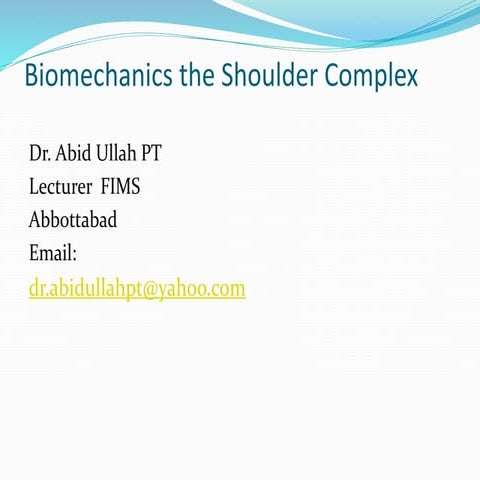 Biomechanics the Shoulder Complex

Dr. Abid Ullah PT
Lecturer FIMS
Abbottabad
Email:
dr.abidullahpt@yahoo.com